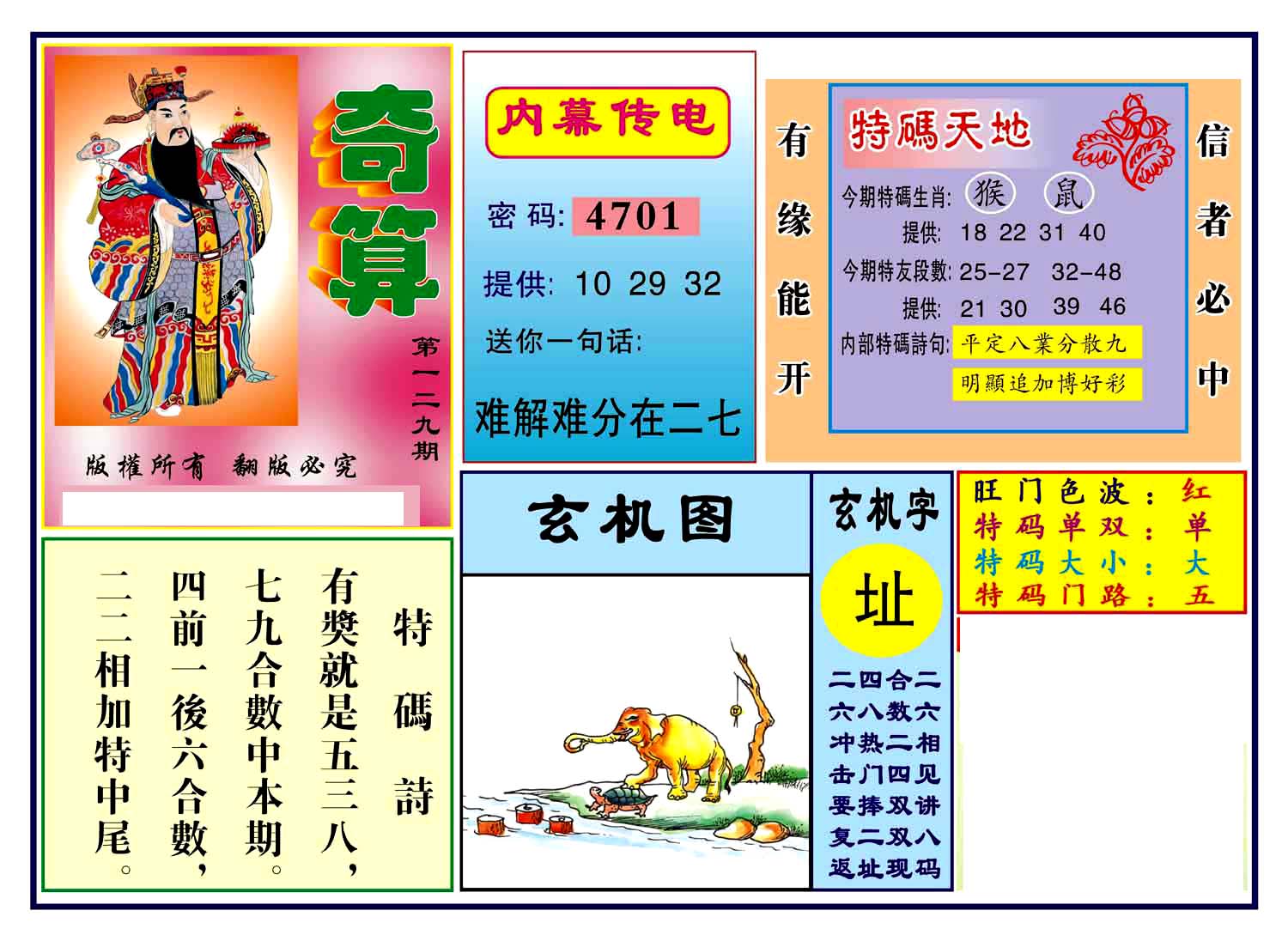 奇算

第一二九期

版權所有　翻版必究

内幕传电

密码: 4701

提供: 10 29 32

送你一句话:

难解难分在二七

有缘能开

特碼天地

今期特碼生肖: 猴 鼠

提供: 18 22 31 40

今期特友段數: 25-27 32-48

提供: 21 30 39 46

内部特碼詩句: 平定八業分散九

明顯追加博好彩

信者必中

特碼詩

有獎就是五三八，

七九合數中本期。

四前一後六合數，

二二相加特中尾。

玄机图

玄机字

址

二四合二

六八数六

冲热二相

击门四见

要捧双讲

复二双八

返址现码

旺门色波：红

特码单双：单

特码大小：大

特码门路：五